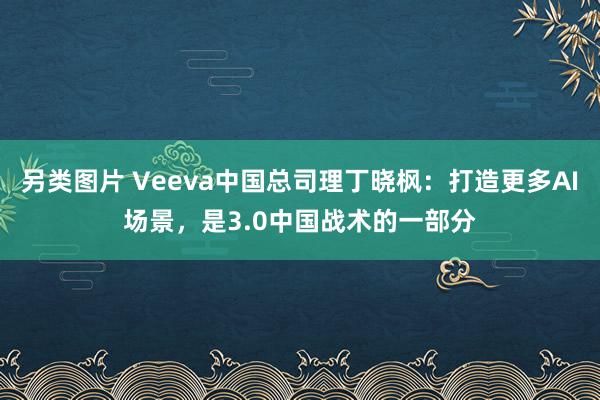 另类图片 Veeva中国总司理丁晓枫：打造更多AI场景，是3.0中国战术的一部分